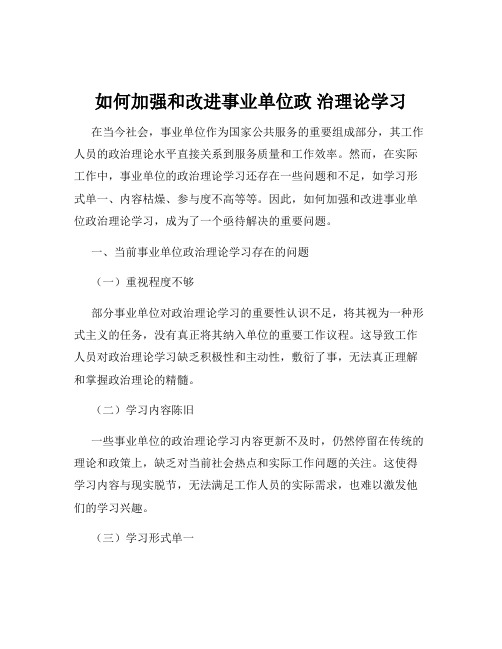 如何加强和改进事业单位政 治理论学习

在当今社会，事业单位作为国家公共服务的重要组成部分，其工作人员的政治理论水平直接关系到服务质量和工作效率。然而，在实际工作中，事业单位的政治理论学习还存在一些问题和不足，如学习形式单一、内容枯燥、参与度不高等等。因此，如何加强和改进事业单位政治理论学习，成为了一个亟待解决的重要问题。

一、当前事业单位政治理论学习存在的问题

（一）重视程度不够

部分事业单位对政治理论学习的重要性认识不足，将其视为一种形式主义的任务，没有真正将其纳入单位的重要工作议程。这导致工作人员对政治理论学习缺乏积极性和主动性，敷衍了事，无法真正理解和掌握政治理论的精髓。

（二）学习内容陈旧

一些事业单位的政治理论学习内容更新不及时，仍然停留在传统的理论和政策上，缺乏对当前社会热点和实际工作问题的关注。这使得学习内容与现实脱节，无法满足工作人员的实际需求，也难以激发他们的学习兴趣。

（三）学习形式单一